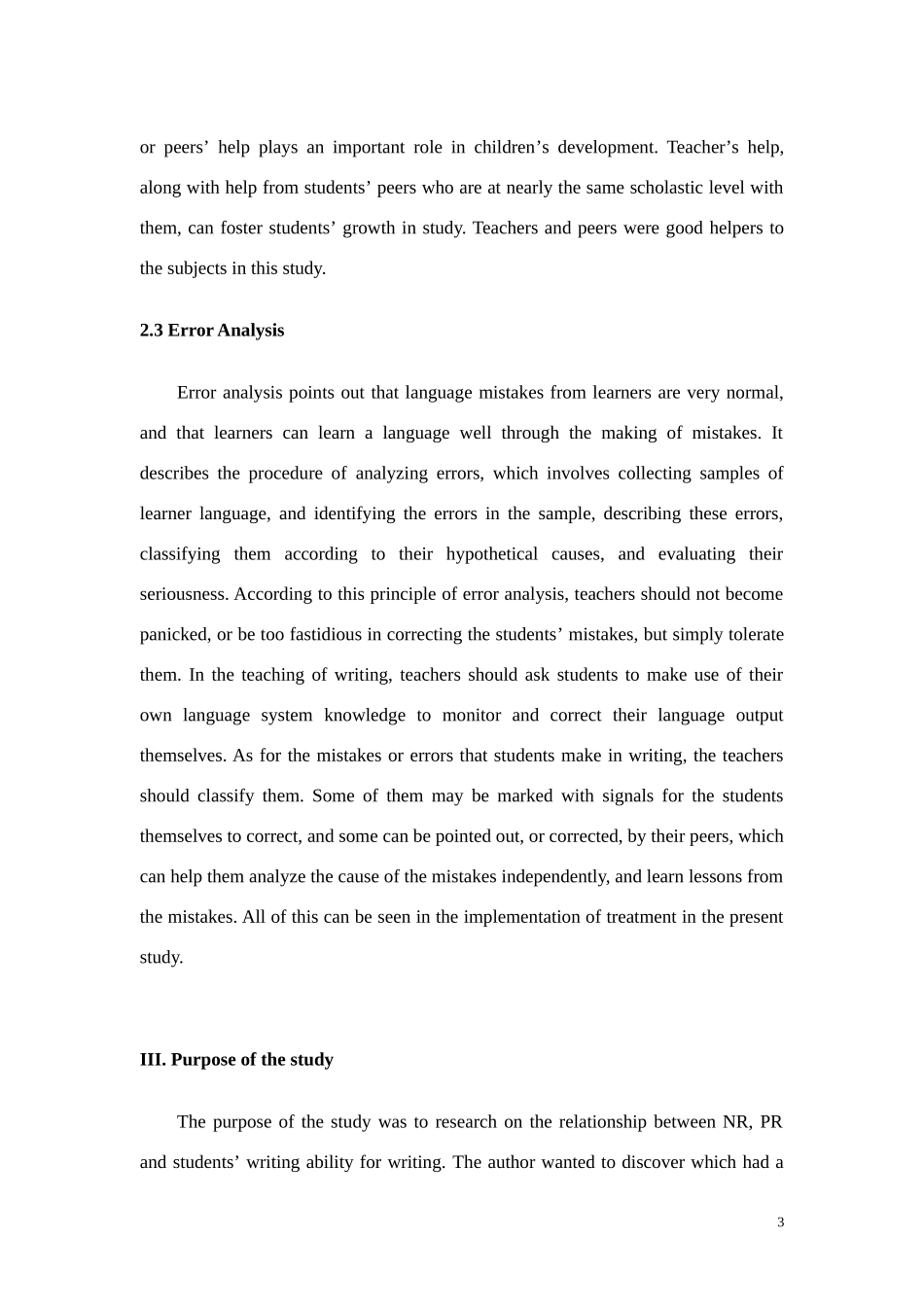 or peers' help plays an important role in children's development. Teacher's help, along with help from students' peers who are at nearly the same scholastic level with them, can foster students' growth in study. Teachers and peers were good helpers to the subjects in this study.

2.3 Error Analysis

Error analysis points out that language mistakes from learners are very normal, and that learners can learn a language well through the making of mistakes. It describes the procedure of analyzing errors, which involves collecting samples of learner language, and identifying the errors in the sample, describing these errors, classifying them according to their hypothetical causes, and evaluating their seriousness. According to this principle of error analysis, teachers should not become panicked, or be too fastidious in correcting the students' mistakes, but simply tolerate them. In the teaching of writing, teachers should ask students to make use of their own language system knowledge to monitor and correct their language output themselves. As for the mistakes or errors that students make in writing, the teachers should classify them. Some of them may be marked with signals for the students themselves to correct, and some can be pointed out, or corrected, by their peers, which can help them analyze the cause of the mistakes independently, and learn lessons from the mistakes. All of this can be seen in the implementation of treatment in the present study.

III. Purpose of the study

The purpose of the study was to research on the relationship between NR, PR and students' writing ability for writing. The author wanted to discover which had a

3